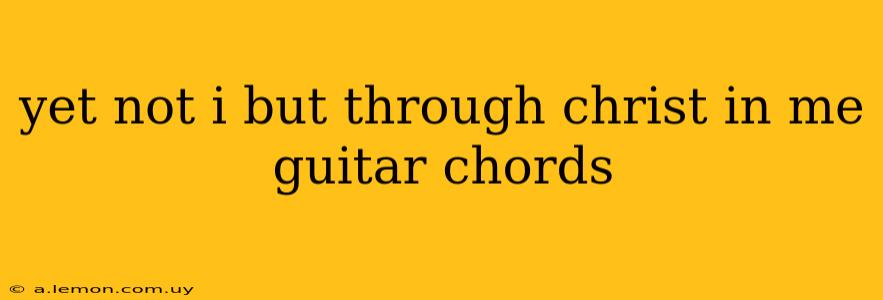 yet not i but through christ in me guitar chords

© a.lemon.com.uy